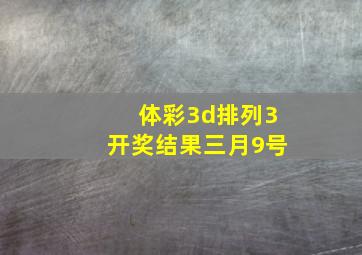 体彩3d排列3
开奖结果三月9号